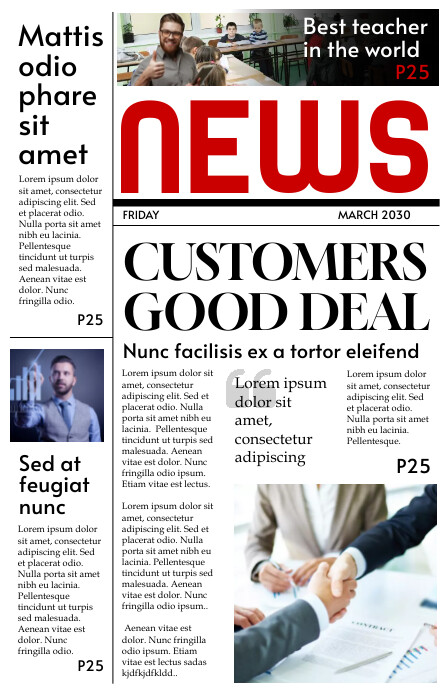 Mattis odio phare sit amet

Lorem ipsum dolor sit amet, consectetur adipiscing elit. Sed et placerat odio. Nulla porta sit amet nibh eu lacinia. Pellentesque tincidunt ut turpis sed malesuada. Aenean vitae est dolor. Nunc fringilla odio.

P25

Sed at feugiat nunc

Lorem ipsum dolor sit amet, consectetur adipiscing elit. Sed et placerat odio. Nulla porta sit amet nibh eu lacinia. Pellentesque tincidunt ut turpis sed malesuada. Aenean vitae est dolor. Nunc fringilla odio.

P25

Best teacher in the world
P25

NEWS

FRIDAY

MARCH 2030

CUSTOMERS GOOD DEAL

Nunc facilisis ex a tortor eleifend

Lorem ipsum dolor sit amet, consectetur adipiscing elit. Sed et placerat odio. Nulla porta sit amet nibh eu lacinia. Pellentesque tincidunt ut turpis sed malesuada. Aenean vitae est dolor. Nunc fringilla odio ipsum. Etiam vitae est lectus.

Lorem ipsum dolor sit amet, consectetur adipiscing elit. Sed et placerat odio. Nulla porta sit amet nibh eu lacinia. Pellentesque tincidunt ut turpis sed malesuada. Aenean vitae est dolor. Nunc fringilla odio ipsum..

Aenean vitae est dolor. Nunc fringilla odio ipsum. Etiam vitae est lectus sadas kjdfkjdfkldd..

Lorem ipsum dolor sit amet, consectetur adipiscing

Lorem ipsum dolor sit amet, consectetur adipiscing elit. Sed et placerat odio. Nulla porta sit amet nibh eu lacinia. Pellentesque.

P25

CONTRACT